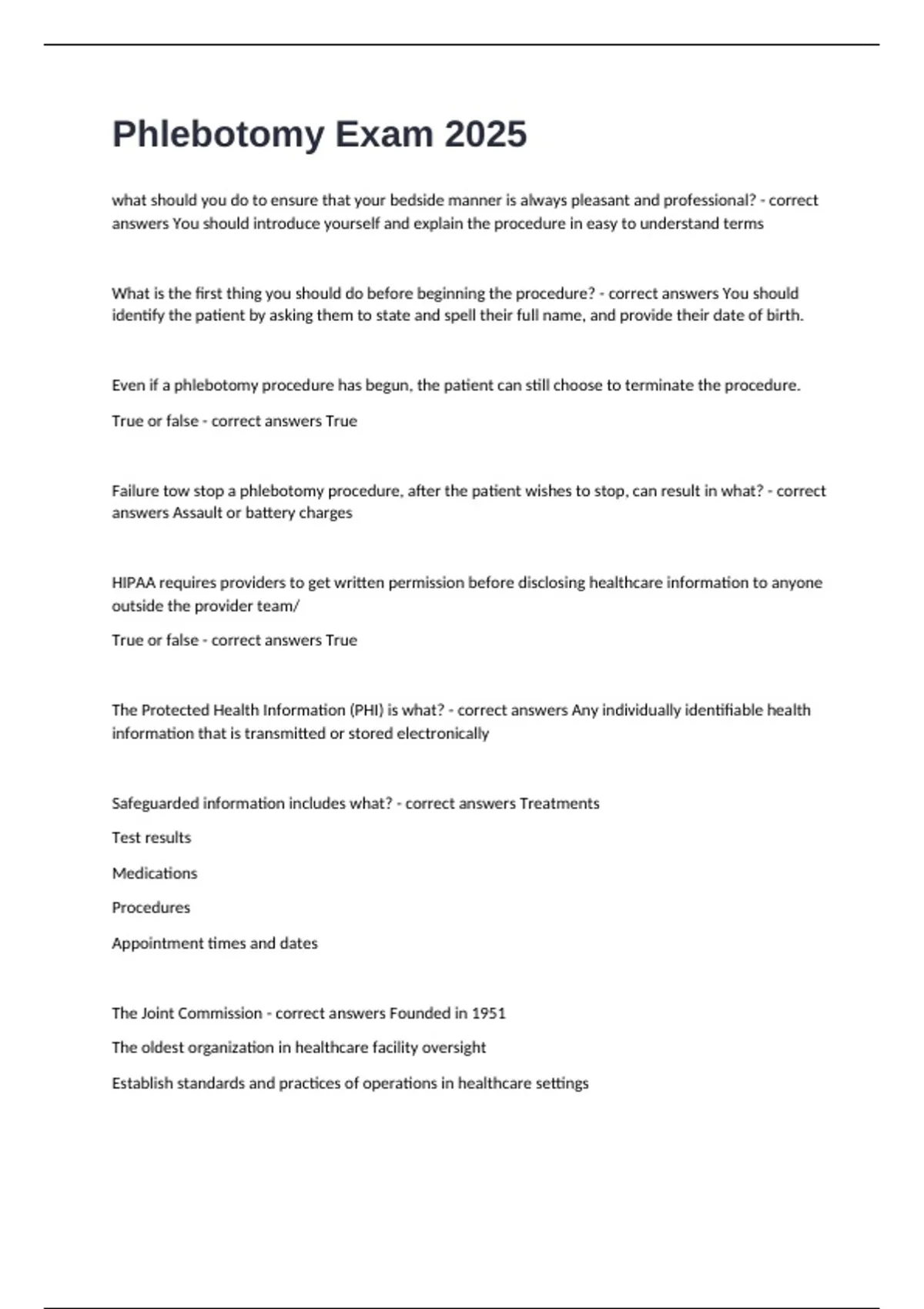 Phlebotomy Exam 2025

what should you do to ensure that your bedside manner is always pleasant and professional? - correct answers You should introduce yourself and explain the procedure in easy to understand terms

What is the first thing you should do before beginning the procedure? - correct answers You should identify the patient by asking them to state and spell their full name, and provide their date of birth.

Even if a phlebotomy procedure has begun, the patient can still choose to terminate the procedure.

True or false - correct answers True

Failure tow stop a phlebotomy procedure, after the patient wishes to stop, can result in what? - correct answers Assault or battery charges

HIPAA requires providers to get written permission before disclosing healthcare information to anyone outside the provider team/

True or false - correct answers True

The Protected Health Information (PHI) is what? - correct answers Any individually identifiable health information that is transmitted or stored electronically

Safeguarded information includes what? - correct answers Treatments

Test results

Medications

Procedures

Appointment times and dates

The Joint Commission - correct answers Founded in 1951

The oldest organization in healthcare facility oversight

Establish standards and practices of operations in healthcare settings